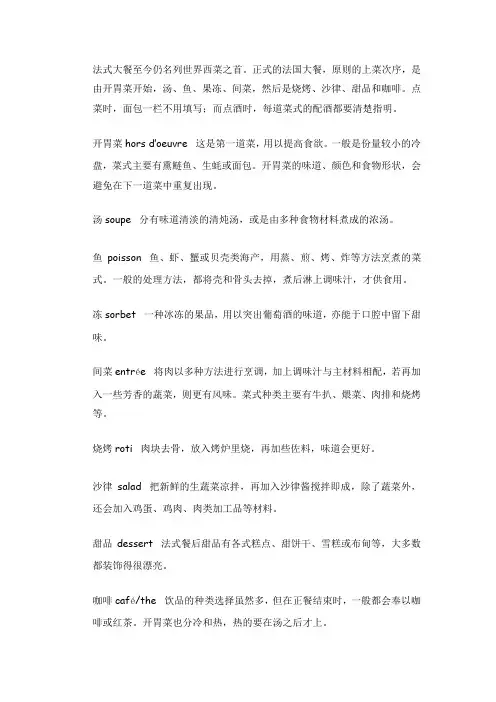 法式大餐至今仍名列世界西菜之首。正式的法国大餐，原则的上菜次序，是由开胃菜开始，汤、鱼、果冻、间菜，然后是烧烤、沙律、甜品和咖啡。点菜时，面包一栏不用填写；而点酒时，每道菜式的配酒都要清楚指明。

开胃菜 hors d'oeuvre 这是第一道菜，用以提高食欲。一般是份量较小的冷盘，菜式主要有熏鲑鱼、生蚝或面包。开胃菜的味道、颜色和食物形状，会避免在下一道菜中重复出现。

汤 soupe 分有味道清淡的清炖汤，或是由多种食物材料煮成的浓汤。

鱼 poisson 鱼、虾、蟹或贝壳类海产，用蒸、煎、烤、炸等方法烹煮的菜式。一般的处理方法，都将壳和骨头去掉，煮后淋上调味汁，才供食用。

冻 sorbet 一种冰冻的果品，用以突出葡萄酒的味道，亦能于口腔中留下甜味。

间菜 entrée 将肉以多种方法进行烹调，加上调味汁与主材料相配，若再加入一些芳香的蔬菜，则更有风味。菜式种类主要有牛扒、煨菜、肉排和烧烤等。

烧烤 roti 肉块去骨，放入烤炉里烧，再加些佐料，味道会更好。

沙律 salad 把新鲜的生蔬菜凉拌，再加入沙律酱搅拌即成，除了蔬菜外，还会加入鸡蛋、鸡肉、肉类加工品等材料。

甜品 dessert 法式餐后甜品有各式糕点、甜饼干、雪糕或布甸等，大多数都装饰得很漂亮。

咖啡 café/the 饮品的种类选择虽然多，但在正餐结束时，一般都会奉以咖啡或红茶。开胃菜也分冷和热，热的要在汤之后才上。